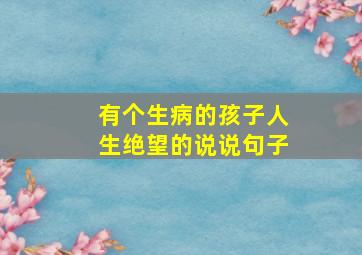 有个生病的孩子人生绝望的说说句子